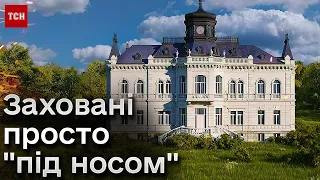 ТСН

Заховані просто "під носом"